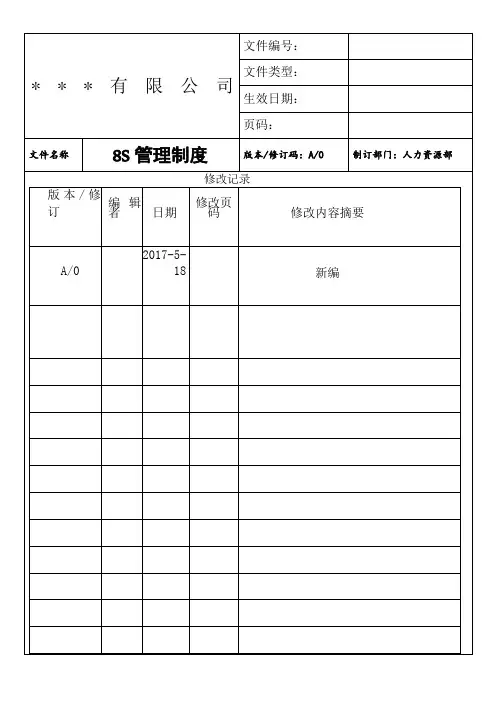 | ＊ ＊ ＊ 有 限 公 司 | 文件编号： | |
|---|---|---|
| | 文件类型： | |
| | 生效日期： | |
| | 页码： | |

| 文件名称 | 8S 管理制度 | 版本/修订码：A/0 | 制订部门：人力资源部 |
|---|---|---|---|

修改记录

| 版本/修订 | 编辑者 | 日期 | 修改页码 | 修改内容摘要 |
|---|---|---|---|---|
| A/0 | | 2017-5-18 | | 新编 |
| | | | | |
| | | | | |
| | | | | |
| | | | | |
| | | | | |
| | | | | |
| | | | | |
| | | | | |
| | | | | |
| | | | | |
| | | | | |
| | | | | |